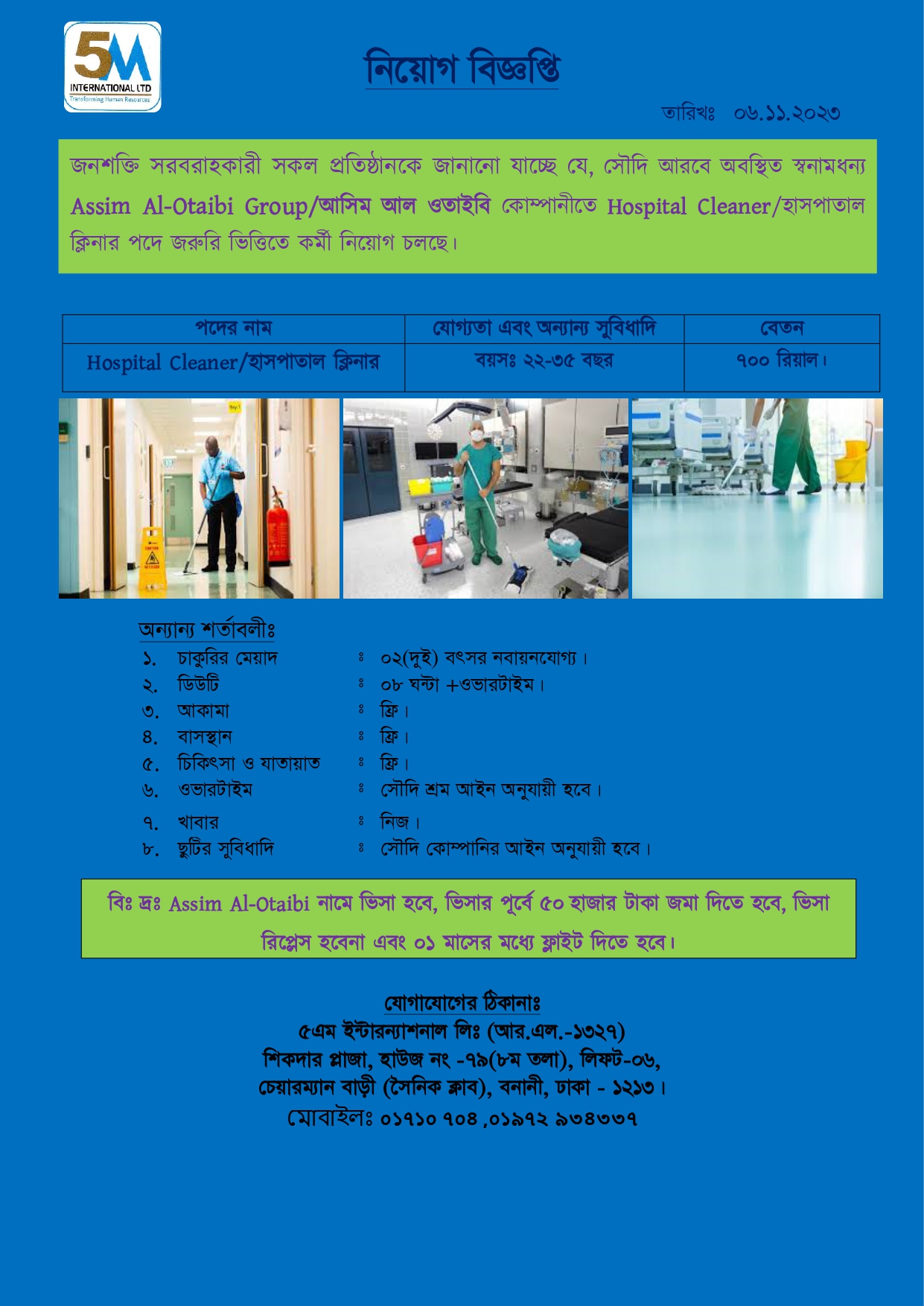 5M
INTERNATIONAL LTD
Transforming Human Resources

নিয়োগ বিজ্ঞপ্তি

তারিখঃ ০৬.১১.২০২৩

জনশক্তি সরবরাহকারী সকল প্রতিষ্ঠানকে জানানো যাচ্ছে যে, সৌদি আরবে অবস্থিত স্বনামধন্য Assim Al-Otaibi Group/আসিম আল ওতাইবি কোম্পানীতে Hospital Cleaner/হাসপাতাল ক্লিনার পদে জরুরি ভিত্তিতে কর্মী নিয়োগ চলছে।

| পদের নাম | যোগ্যতা এবং অন্যান্য সুবিধাদি | বেতন |
|---|---|---|
| Hospital Cleaner/হাসপাতাল ক্লিনার | বয়সঃ ২২-৩৫ বছর | ৭০০ রিয়াল। |

অন্যান্য শর্তাবলীঃ
১. চাকুরির মেয়াদ ঃ ০২(দুই) বৎসর নবায়নযোগ্য।
২. ডিউটি ঃ ০৮ ঘন্টা +ওভারটাইম।
৩. আকামা ঃ ফ্রি।
৪. বাসস্থান ঃ ফ্রি।
৫. চিকিৎসা ও যাতায়াত ঃ ফ্রি।
৬. ওভারটাইম ঃ সৌদি শ্রম আইন অনুযায়ী হবে।
৭. খাবার ঃ নিজ।
৮. ছুটির সুবিধাদি ঃ সৌদি কোম্পানির আইন অনুযায়ী হবে।

বিঃ দ্রঃ Assim Al-Otaibi নামে ভিসা হবে, ভিসার পূর্বে ৫০ হাজার টাকা জমা দিতে হবে, ভিসা রিপ্লেস হবেনা এবং ০১ মাসের মধ্যে ফ্লাইট দিতে হবে।

যোগাযোগের ঠিকানাঃ
৫এম ইন্টারন্যাশনাল লিঃ (আর.এল.-১৩২৭)
শিকদার প্লাজা, হাউজ নং -৭৯(৮ম তলা), লিফট-০৬,
চেয়ারম্যান বাড়ী (সৈনিক ক্লাব), বনানী, ঢাকা - ১২১৩।
মোবাইলঃ ০১৭১০ ৭০৪ ,০১৯৭২ ৯৩৪৩৩৭